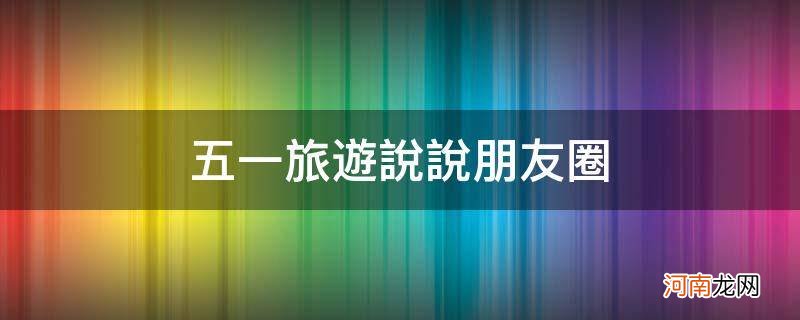 五一旅遊說說朋友圈

河南龙网